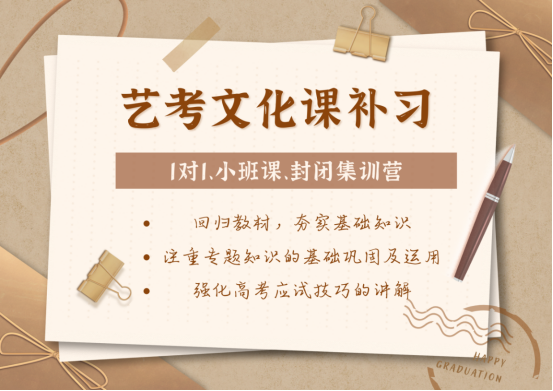 艺考文化课补习

1对1、小班课、封闭集训营

• 回归教材，夯实基础知识
• 注重专题知识的基础巩固及运用
• 强化高考应试技巧的讲解

HAPPY GRADUATION